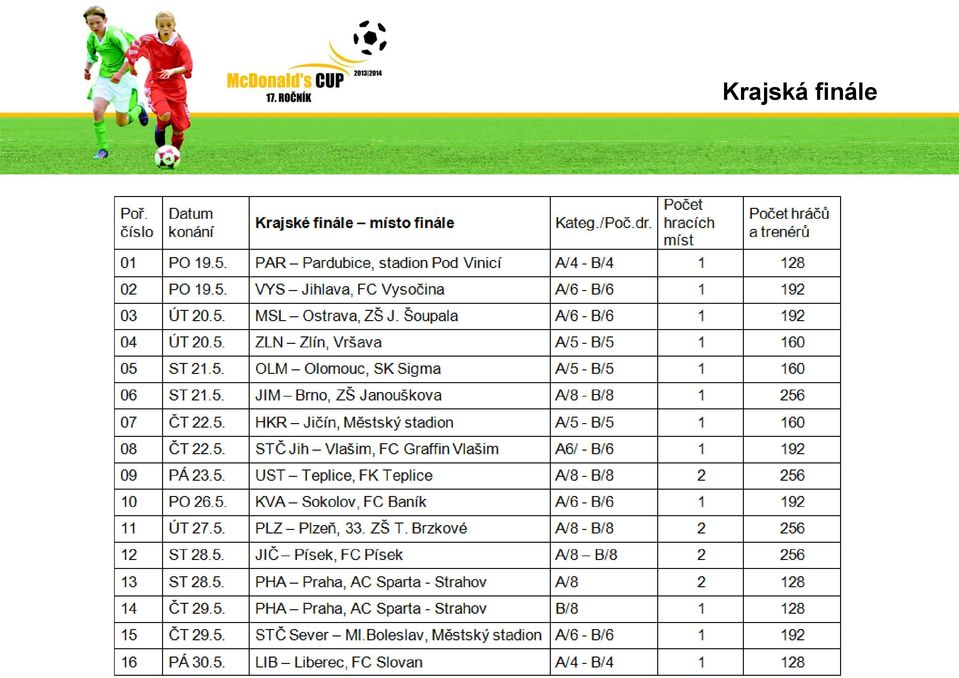 McDonald's CUP 2013|2014 17. ROČNÍK

Krajská finále

| Poř. číslo | Datum konání | Krajské finále – místo finále | Kateg./Poč.dr. | Počet hracích míst | Počet hráčů a trenérů |
|---|---|---|---|---|---|
| 01 | PO 19.5. | PAR – Pardubice, stadion Pod Vinicí | A/4 - B/4 | 1 | 128 |
| 02 | PO 19.5. | VYS – Jihlava, FC Vysočina | A/6 - B/6 | 1 | 192 |
| 03 | ÚT 20.5. | MSL – Ostrava, ZŠ J. Šoupala | A/6 - B/6 | 1 | 192 |
| 04 | ÚT 20.5. | ZLN – Zlín, Vršava | A/5 - B/5 | 1 | 160 |
| 05 | ST 21.5. | OLM – Olomouc, SK Sigma | A/5 - B/5 | 1 | 160 |
| 06 | ST 21.5. | JIM – Brno, ZŠ Janouškova | A/8 - B/8 | 1 | 256 |
| 07 | ČT 22.5. | HKR – Jičín, Městský stadion | A/5 - B/5 | 1 | 160 |
| 08 | ČT 22.5. | STČ Jih – Vlašim, FC Graffin Vlašim | A6/ - B/6 | 1 | 192 |
| 09 | PÁ 23.5. | UST – Teplice, FK Teplice | A/8 - B/8 | 2 | 256 |
| 10 | PO 26.5. | KVA – Sokolov, FC Baník | A/6 - B/6 | 1 | 192 |
| 11 | ÚT 27.5. | PLZ – Plzeň, 33. ZŠ T. Brzkové | A/8 - B/8 | 2 | 256 |
| 12 | ST 28.5. | JIČ – Písek, FC Písek | A/8 – B/8 | 2 | 256 |
| 13 | ST 28.5. | PHA – Praha, AC Sparta - Strahov | A/8 | 2 | 128 |
| 14 | ČT 29.5. | PHA – Praha, AC Sparta - Strahov | B/8 | 1 | 128 |
| 15 | ČT 29.5. | STČ Sever – Ml.Boleslav, Městský stadion | A/6 - B/6 | 1 | 192 |
| 16 | PÁ 30.5. | LIB – Liberec, FC Slovan | A/4 - B/4 | 1 | 128 |